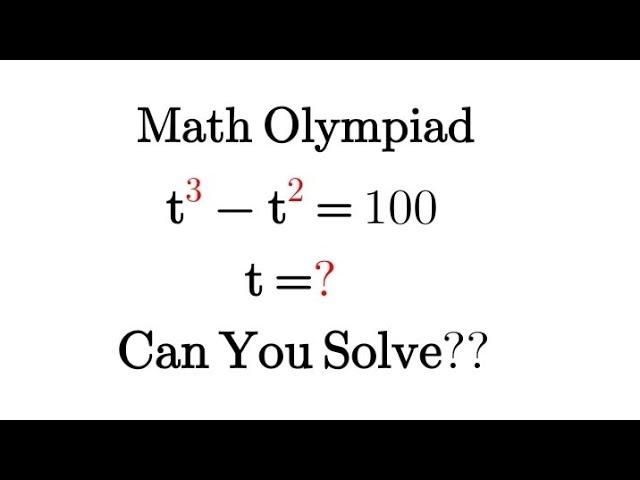 Math Olympiad

$t^3 - t^2 = 100$

$t = ?$

Can You Solve??